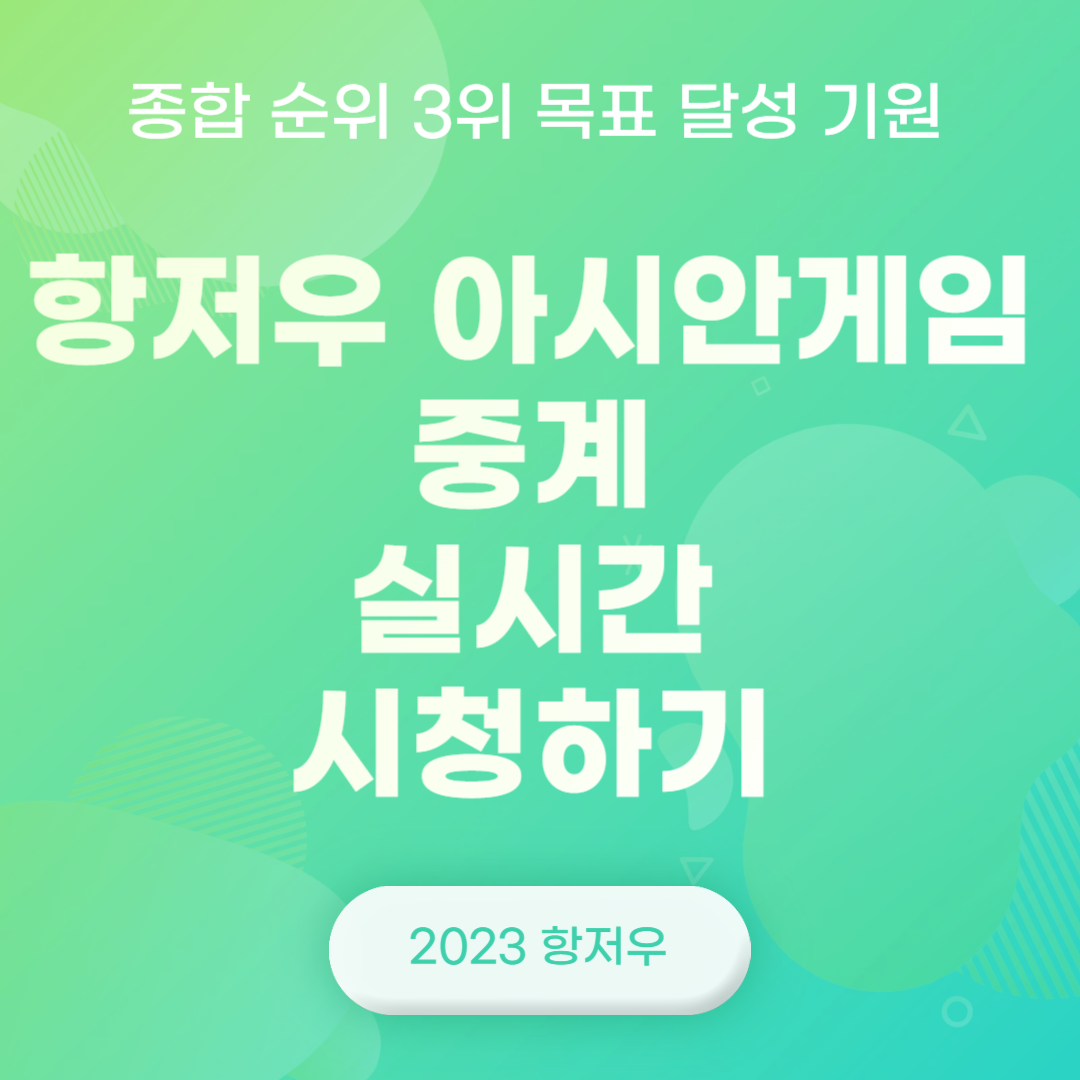 종합 순위 3위 목표 달성 기원

항저우 아시안게임 중계 실시간 시청하기

2023 항저우